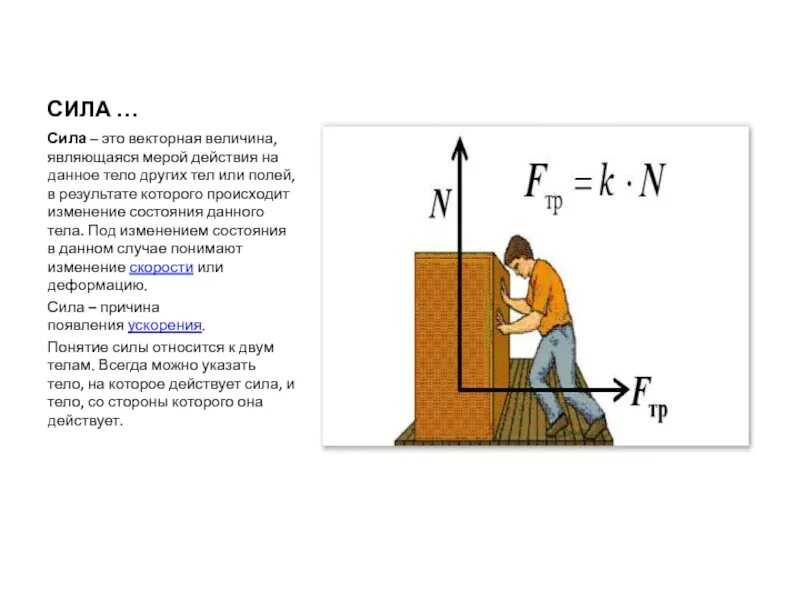 СИЛА …

Сила – это векторная величина, являющаяся мерой действия на данное тело других тел или полей, в результате которого происходит изменение состояния данного тела. Под изменением состояния в данном случае понимают изменение скорости или деформацию.

Сила – причина появления ускорения.

Понятие силы относится к двум телам. Всегда можно указать тело, на которое действует сила, и тело, со стороны которого она действует.

$N$

$F_{тр} = k \cdot N$

$F_{тр}$